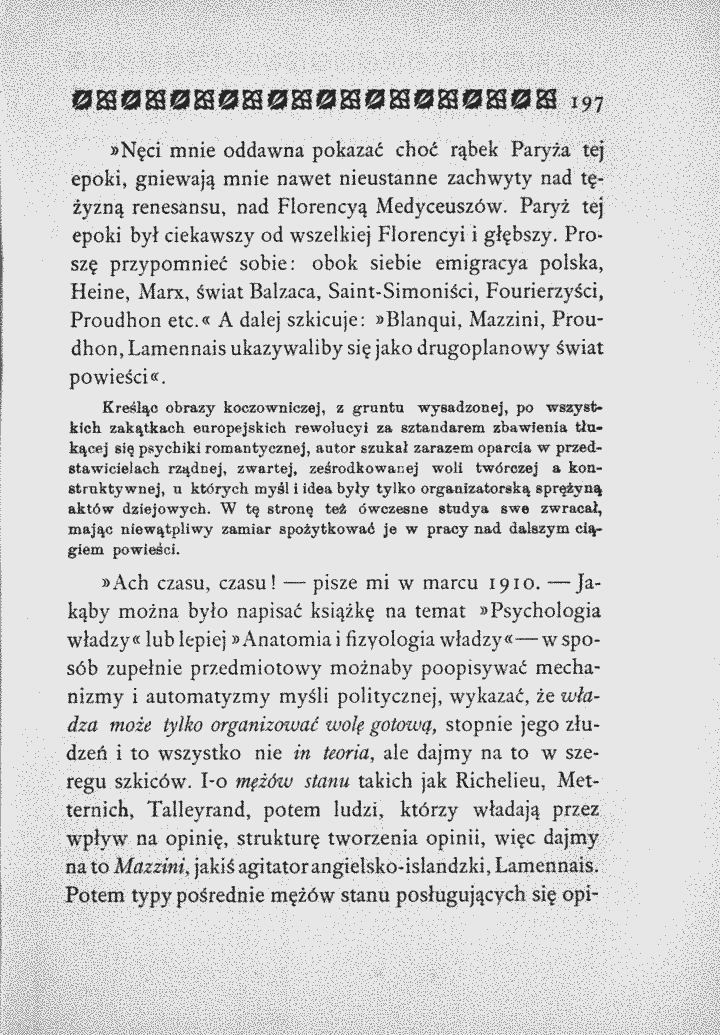 197

»Nęci mnie oddawna pokazać choć rąbek Paryża tej epoki, gniewają mnie nawet nieustanne zachwyty nad tężyzną renesansu, nad Florencyą Medyceuszów. Paryż tej epoki był ciekawszy od wszelkiej Florencyi i głębszy. Proszę przypomnieć sobie: obok siebie emigracya polska, Heine, Marx, świat Balzaca, Saint-Simoniści, Fourierzyści, Proudhon etc.« A dalej szkicuje: »Blanqui, Mazzini, Proudhon, Lamennais ukazywaliby się jako drugoplanowy świat powieści«.

Kreśląc obrazy koczowniczej, z gruntu wysadzonej, po wszystkich zakątkach europejskich rewolucyi za sztandarem zbawienia tłukącej się psychiki romantycznej, autor szukał zarazem oparcia w przedstawicielach rządnej, zwartej, ześrodkowanej woli twórczej a konstruktywnej, u których myśl i idea były tylko organizatorską sprężyną aktów dziejowych. W tę stronę też ówczesne studya swe zwracał, mając niewątpliwy zamiar spożytkować je w pracy nad dalszym ciągiem powieści.

»Ach czasu, czasu! — pisze mi w marcu 1910. — Jakąby można było napisać książkę na temat »Psychologia władzy« lub lepiej »Anatomia i fizyologia władzy« — w sposób zupełnie przedmiotowy możnaby poopisywać mechanizmy i automatyzmy myśli politycznej, wykazać, że władza może tylko organizować wolę gotową, stopnie jego złudzeń i to wszystko nie in teoria, ale dajmy na to w szeregu szkiców. I-o mężów stanu takich jak Richelieu, Metternich, Talleyrand, potem ludzi, którzy władają przez wpływ na opinię, strukturę tworzenia opinii, więc dajmy na to Mazzini, jakiś agitator angielsko-islandzki, Lamennais. Potem typy pośrednie mężów stanu posługujących się opi-